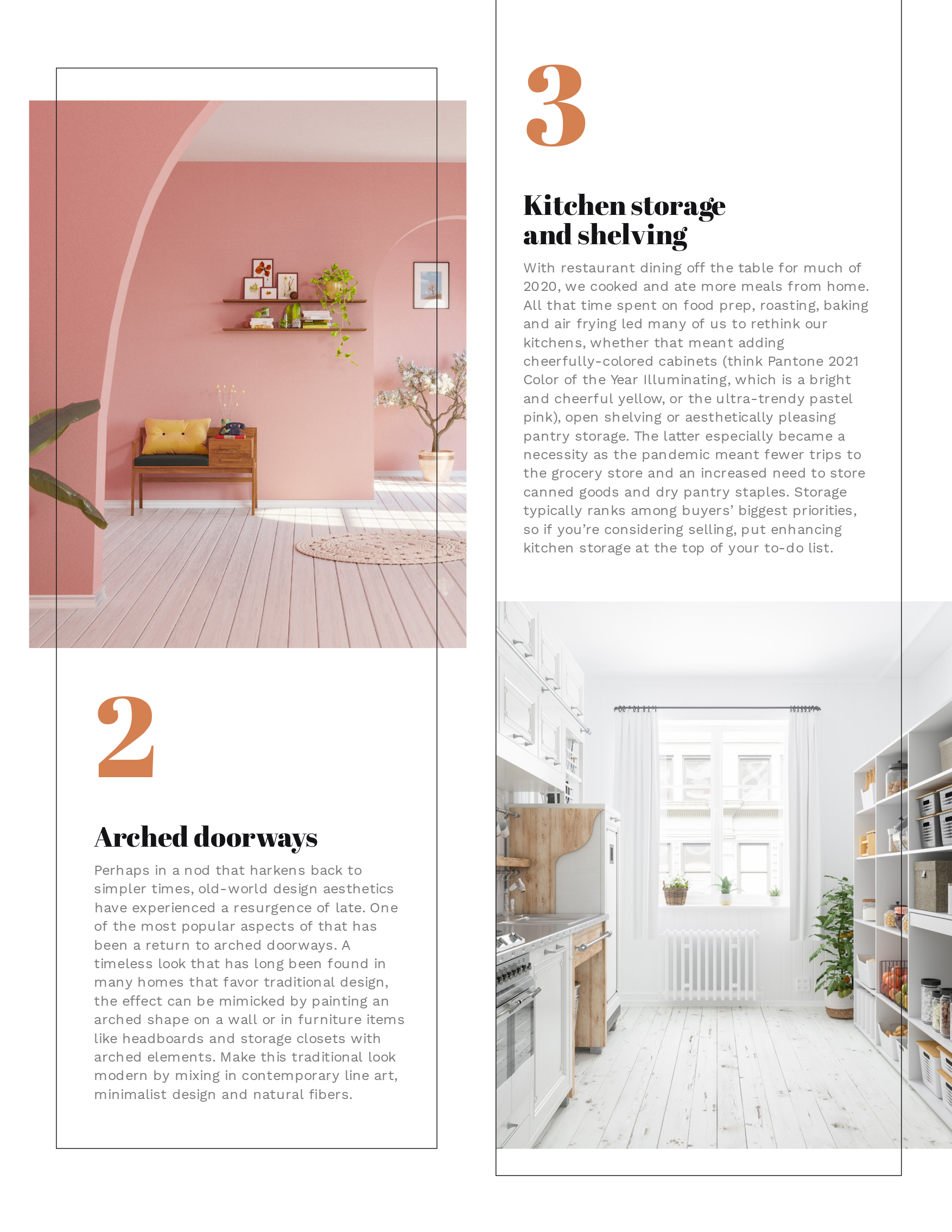 2

Arched doorways

Perhaps in a nod that harkens back to simpler times, old-world design aesthetics have experienced a resurgence of late. One of the most popular aspects of that has been a return to arched doorways. A timeless look that has long been found in many homes that favor traditional design, the effect can be mimicked by painting an arched shape on a wall or in furniture items like headboards and storage closets with arched elements. Make this traditional look modern by mixing in contemporary line art, minimalist design and natural fibers.

3

Kitchen storage and shelving

With restaurant dining off the table for much of 2020, we cooked and ate more meals from home. All that time spent on food prep, roasting, baking and air frying led many of us to rethink our kitchens, whether that meant adding cheerfully-colored cabinets (think Pantone 2021 Color of the Year Illuminating, which is a bright and cheerful yellow, or the ultra-trendy pastel pink), open shelving or aesthetically pleasing pantry storage. The latter especially became a necessity as the pandemic meant fewer trips to the grocery store and an increased need to store canned goods and dry pantry staples. Storage typically ranks among buyers' biggest priorities, so if you're considering selling, put enhancing kitchen storage at the top of your to-do list.